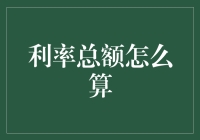 利率总额怎么算